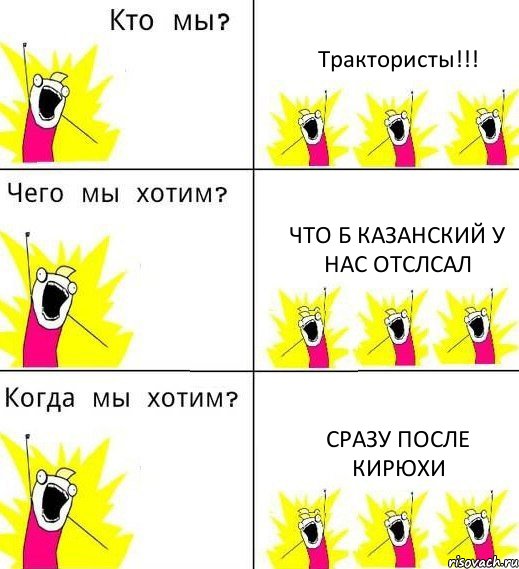 Кто мы?

Трактористы!!!

Чего мы хотим?

ЧТО Б КАЗАНСКИЙ У НАС ОТСЛСАЛ

Когда мы хотим?

СРАЗУ ПОСЛЕ КИРЮХИ

risovach.ru